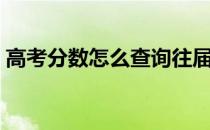 高考分数怎么查询往届